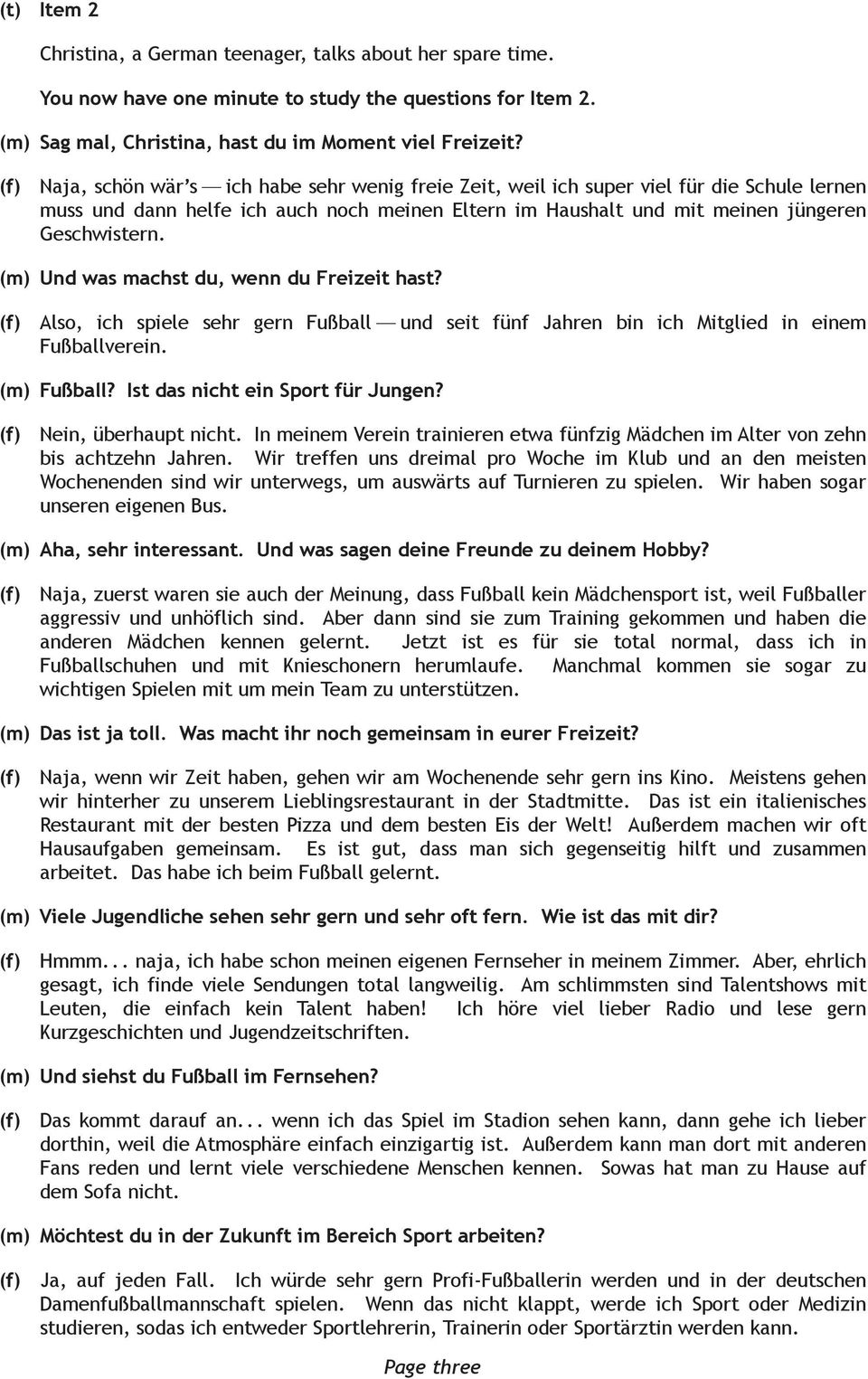 (t) Item 2

Christina, a German teenager, talks about her spare time.

You now have one minute to study the questions for Item 2.

(m) Sag mal, Christina, hast du im Moment viel Freizeit?

(f) Naja, schön wär's — ich habe sehr wenig freie Zeit, weil ich super viel für die Schule lernen muss und dann helfe ich auch noch meinen Eltern im Haushalt und mit meinen jüngeren Geschwistern.

(m) Und was machst du, wenn du Freizeit hast?

(f) Also, ich spiele sehr gern Fußball — und seit fünf Jahren bin ich Mitglied in einem Fußballverein.

(m) Fußball? Ist das nicht ein Sport für Jungen?

(f) Nein, überhaupt nicht. In meinem Verein trainieren etwa fünfzig Mädchen im Alter von zehn bis achtzehn Jahren. Wir treffen uns dreimal pro Woche im Klub und an den meisten Wochenenden sind wir unterwegs, um auswärts auf Turnieren zu spielen. Wir haben sogar unseren eigenen Bus.

(m) Aha, sehr interessant. Und was sagen deine Freunde zu deinem Hobby?

(f) Naja, zuerst waren sie auch der Meinung, dass Fußball kein Mädchensport ist, weil Fußballer aggressiv und unhöflich sind. Aber dann sind sie zum Training gekommen und haben die anderen Mädchen kennen gelernt. Jetzt ist es für sie total normal, dass ich in Fußballschuhen und mit Knieschonern herumlaufe. Manchmal kommen sie sogar zu wichtigen Spielen mit um mein Team zu unterstützen.

(m) Das ist ja toll. Was macht ihr noch gemeinsam in eurer Freizeit?

(f) Naja, wenn wir Zeit haben, gehen wir am Wochenende sehr gern ins Kino. Meistens gehen wir hinterher zu unserem Lieblingsrestaurant in der Stadtmitte. Das ist ein italienisches Restaurant mit der besten Pizza und dem besten Eis der Welt! Außerdem machen wir oft Hausaufgaben gemeinsam. Es ist gut, dass man sich gegenseitig hilft und zusammen arbeitet. Das habe ich beim Fußball gelernt.

(m) Viele Jugendliche sehen sehr gern und sehr oft fern. Wie ist das mit dir?

(f) Hmmm... naja, ich habe schon meinen eigenen Fernseher in meinem Zimmer. Aber, ehrlich gesagt, ich finde viele Sendungen total langweilig. Am schlimmsten sind Talentshows mit Leuten, die einfach kein Talent haben! Ich höre viel lieber Radio und lese gern Kurzgeschichten und Jugendzeitschriften.

(m) Und siehst du Fußball im Fernsehen?

(f) Das kommt darauf an... wenn ich das Spiel im Stadion sehen kann, dann gehe ich lieber dorthin, weil die Atmosphäre einfach einzigartig ist. Außerdem kann man dort mit anderen Fans reden und lernt viele verschiedene Menschen kennen. Sowas hat man zu Hause auf dem Sofa nicht.

(m) Möchtest du in der Zukunft im Bereich Sport arbeiten?

(f) Ja, auf jeden Fall. Ich würde sehr gern Profi-Fußballerin werden und in der deutschen Damenfußballmannschaft spielen. Wenn das nicht klappt, werde ich Sport oder Medizin studieren, sodas ich entweder Sportlehrerin, Trainerin oder Sportärztin werden kann.

Page three